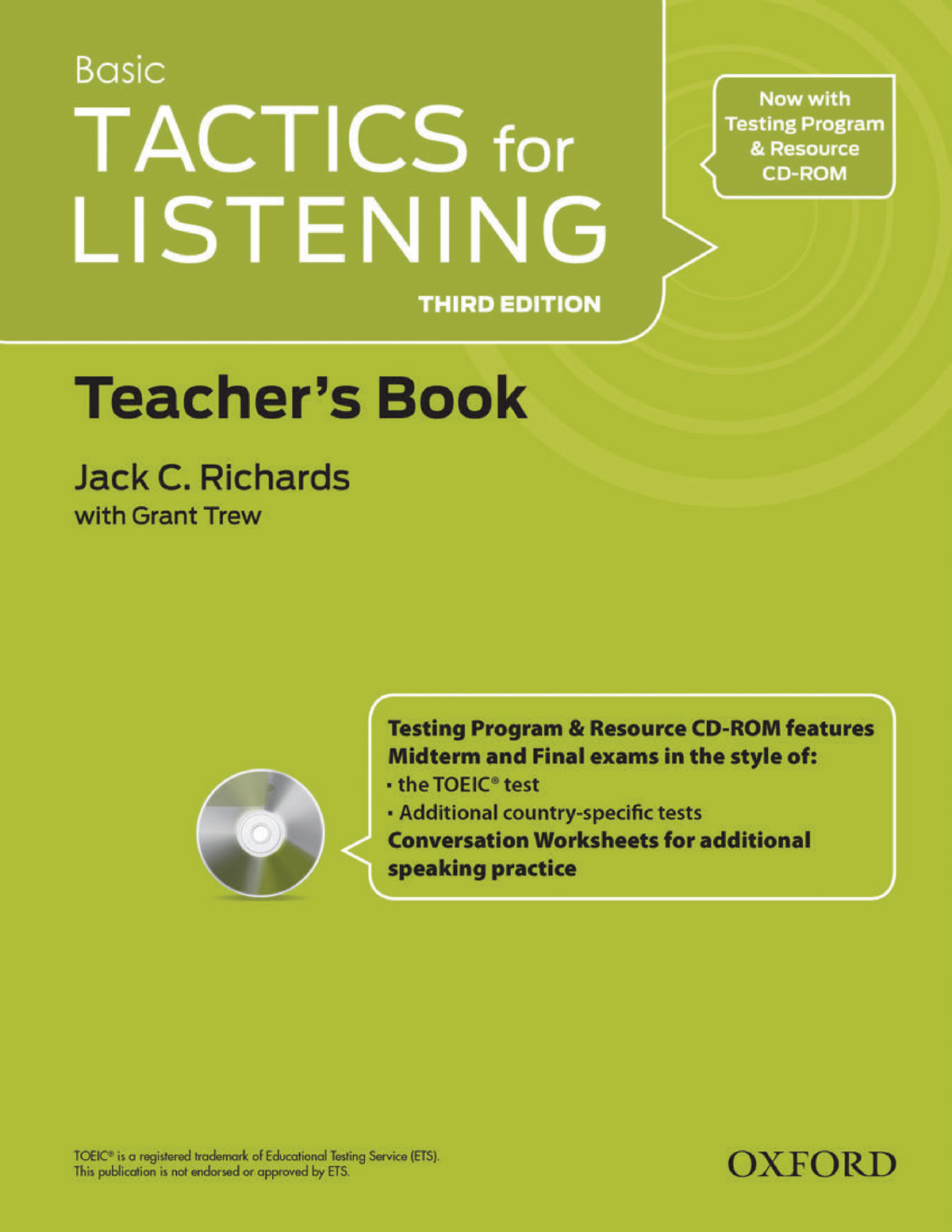 Basic
TACTICS for LISTENING
THIRD EDITION

Now with Testing Program & Resource CD-ROM

Teacher's Book

Jack C. Richards
with Grant Trew

Testing Program & Resource CD-ROM features Midterm and Final exams in the style of:
· the TOEIC® test
· Additional country-specific tests
Conversation Worksheets for additional speaking practice

TOEIC® is a registered trademark of Educational Testing Service (ETS). This publication is not endorsed or approved by ETS.

OXFORD